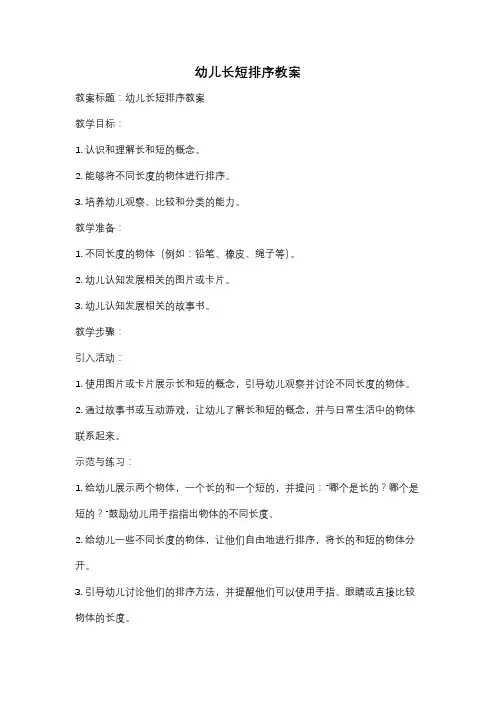 幼儿长短排序教案

教案标题：幼儿长短排序教案

教学目标：

1. 认识和理解长和短的概念。

2. 能够将不同长度的物体进行排序。

3. 培养幼儿观察、比较和分类的能力。

教学准备：

1. 不同长度的物体（例如：铅笔、橡皮、绳子等）。

2. 幼儿认知发展相关的图片或卡片。

3. 幼儿认知发展相关的故事书。

教学步骤：

引入活动：

1. 使用图片或卡片展示长和短的概念，引导幼儿观察并讨论不同长度的物体。

2. 通过故事书或互动游戏，让幼儿了解长和短的概念，并与日常生活中的物体联系起来。

示范与练习：

1. 给幼儿展示两个物体，一个长的和一个短的，并提问："哪个是长的？哪个是短的？"鼓励幼儿用手指指出物体的不同长度。

2. 给幼儿一些不同长度的物体，让他们自由地进行排序，将长的和短的物体分开。

3. 引导幼儿讨论他们的排序方法，并提醒他们可以使用手指、眼睛或直接比较物体的长度。